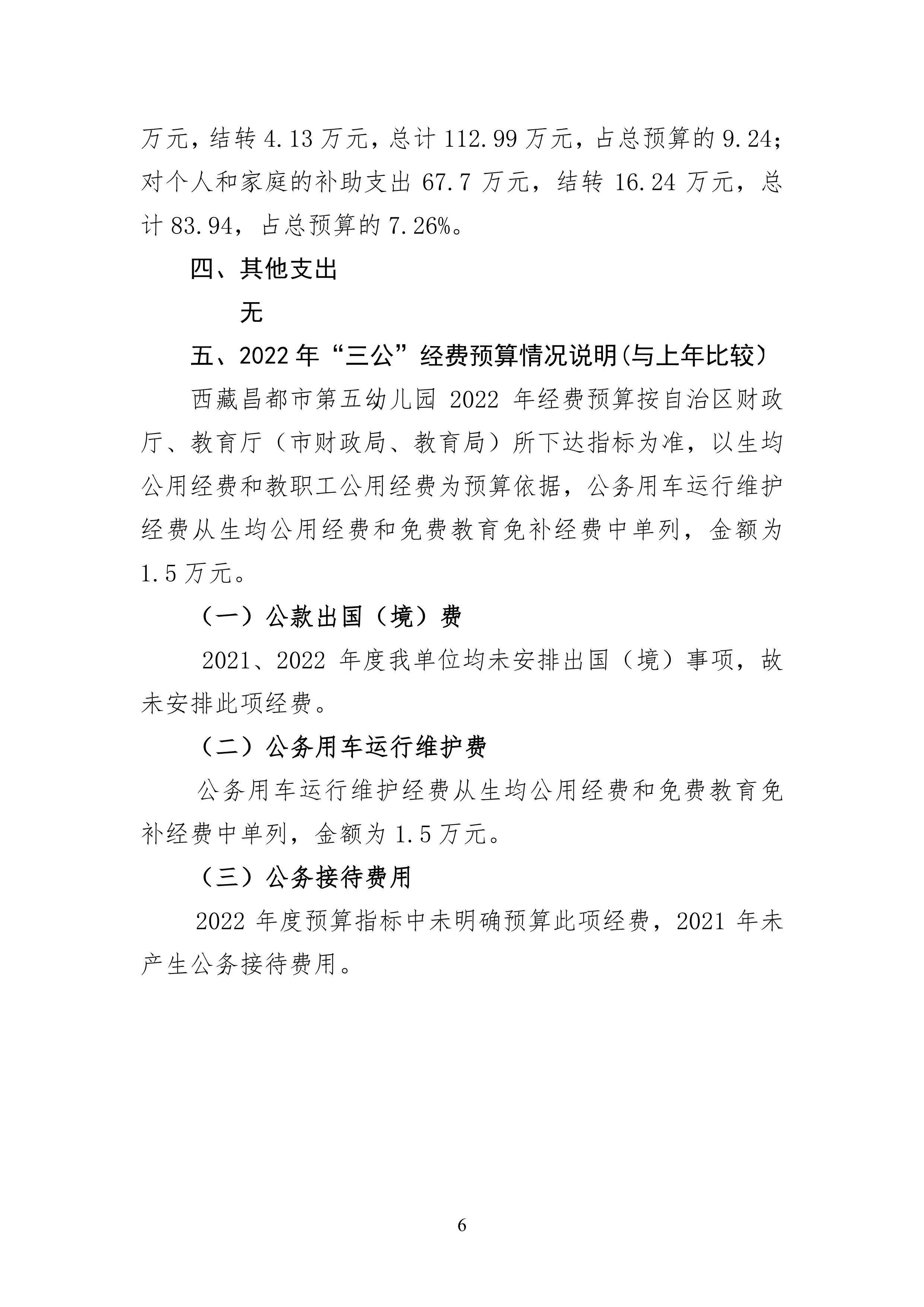 万元，结转 4.13 万元，总计 112.99 万元，占总预算的 9.24；对个人和家庭的补助支出 67.7 万元，结转 16.24 万元，总计 83.94，占总预算的 7.26%。

四、其他支出

无

五、2022 年“三公”经费预算情况说明(与上年比较)

西藏昌都市第五幼儿园 2022 年经费预算按自治区财政厅、教育厅（市财政局、教育局）所下达指标为准，以生均公用经费和教职工公用经费为预算依据，公务用车运行维护经费从生均公用经费和免费教育免补经费中单列，金额为 1.5 万元。

（一）公款出国（境）费

2021、2022 年度我单位均未安排出国（境）事项，故未安排此项经费。

（二）公务用车运行维护费

公务用车运行维护经费从生均公用经费和免费教育免补经费中单列，金额为 1.5 万元。

（三）公务接待费用

2022 年度预算指标中未明确预算此项经费，2021 年未产生公务接待费用。

6